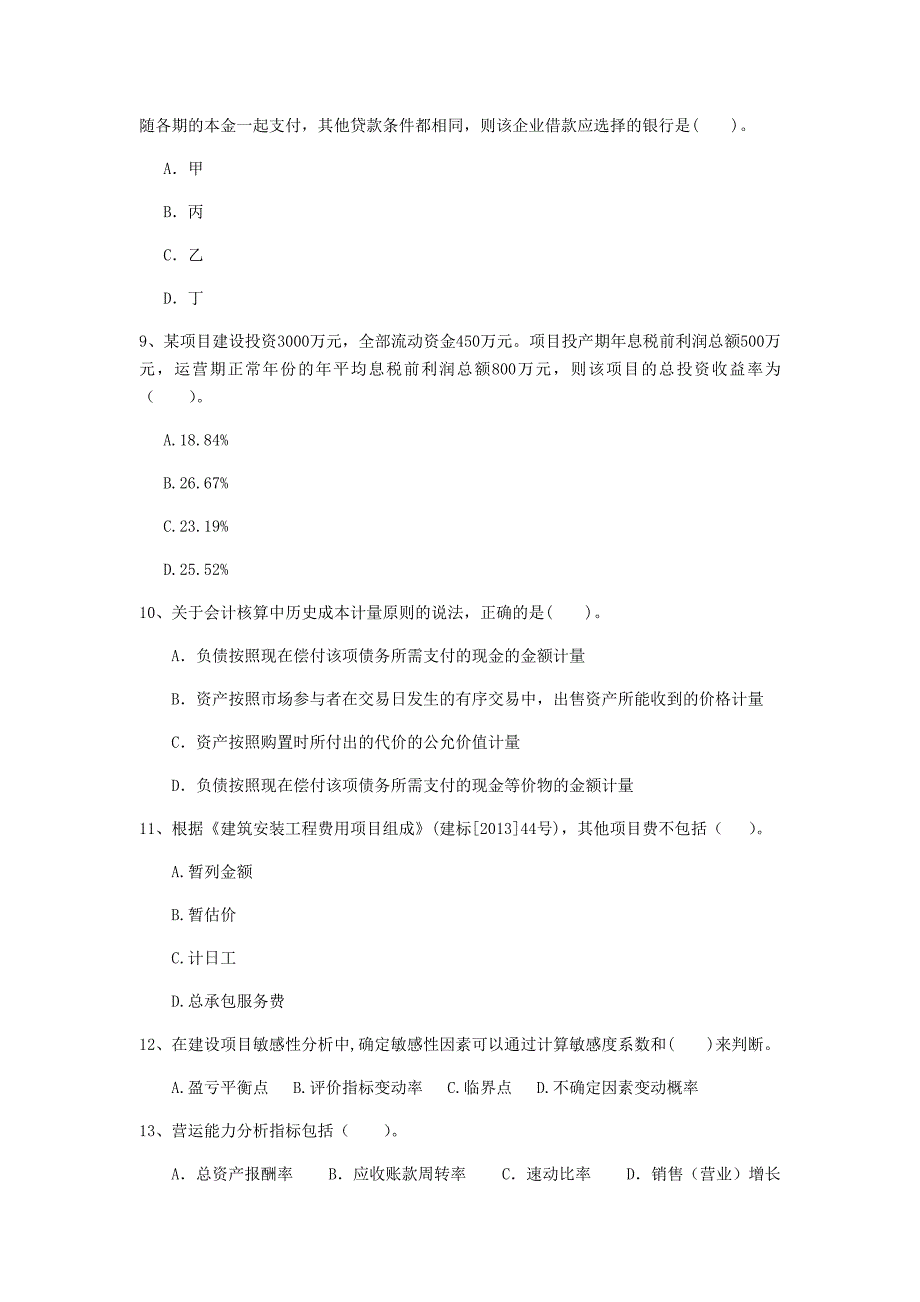 随各期的本金一起支付，其他贷款条件都相同，则该企业借款应选择的银行是(　　)。

A. 甲

B. 丙

C. 乙

D. 丁

9、某项目建设投资3000万元，全部流动资金450万元。项目投产期年息税前利润总额500万元，运营期正常年份的年平均息税前利润总额800万元，则该项目的总投资收益率为（　　）。

A.18.84%

B.26.67%

C.23.19%

D.25.52%

10、关于会计核算中历史成本计量原则的说法，正确的是(　　)。

A. 负债按照现在偿付该项债务所需支付的现金的金额计量

B. 资产按照市场参与者在交易日发生的有序交易中，出售资产所能收到的价格计量

C. 资产按照购置时所付出的代价的公允价值计量

D. 负债按照现在偿付该项债务所需支付的现金等价物的金额计量

11、根据《建筑安装工程费用项目组成》(建标[2013]44号)，其他项目费不包括（　　）。

A.暂列金额

B.暂估价

C.计日工

D.总承包服务费

12、在建设项目敏感性分析中,确定敏感性因素可以通过计算敏感度系数和(　　)来判断。

A.盈亏平衡点　B.评价指标变动率　C.临界点　D.不确定因素变动概率

13、营运能力分析指标包括（　　）。

A. 总资产报酬率　B. 应收账款周转率　C. 速动比率　D. 销售（营业）增长